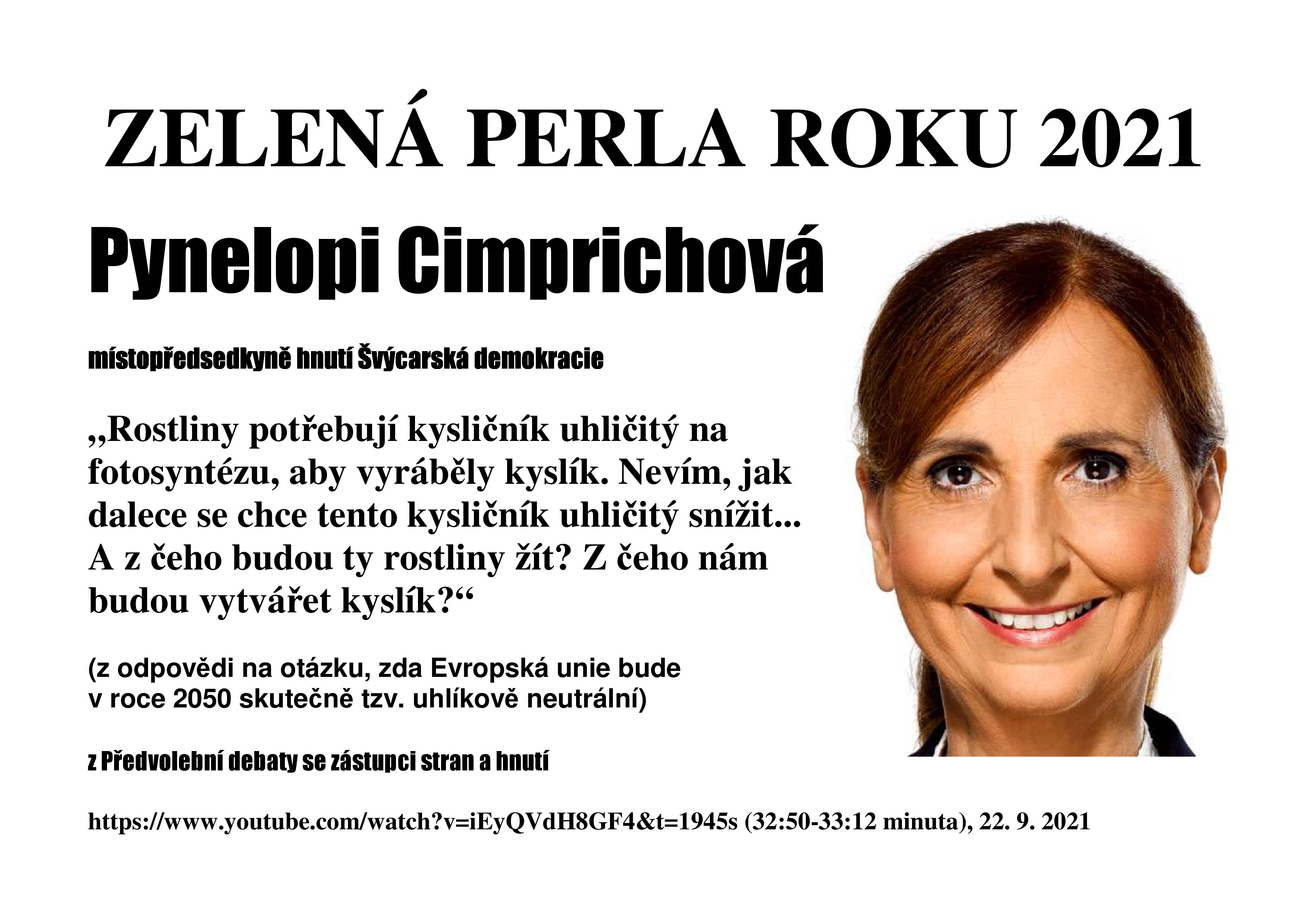 ZELENÁ PERLA ROKU 2021

Pynelopi Cimprichová

místopředsedkyně hnutí Švýcarská demokracie

„Rostliny potřebují kysličník uhličitý na fotosyntézu, aby vyráběly kyslík. Nevím, jak dalece se chce tento kysličník uhličitý snížit... A z čeho budou ty rostliny žít? Z čeho nám budou vytvářet kyslík?“

(z odpovědi na otázku, zda Evropská unie bude v roce 2050 skutečně tzv. uhlíkově neutrální)

z Předvolební debaty se zástupci stran a hnutí

https://www.youtube.com/watch?v=iEyQVdH8GF4&t=1945s (32:50-33:12 minuta), 22. 9. 2021